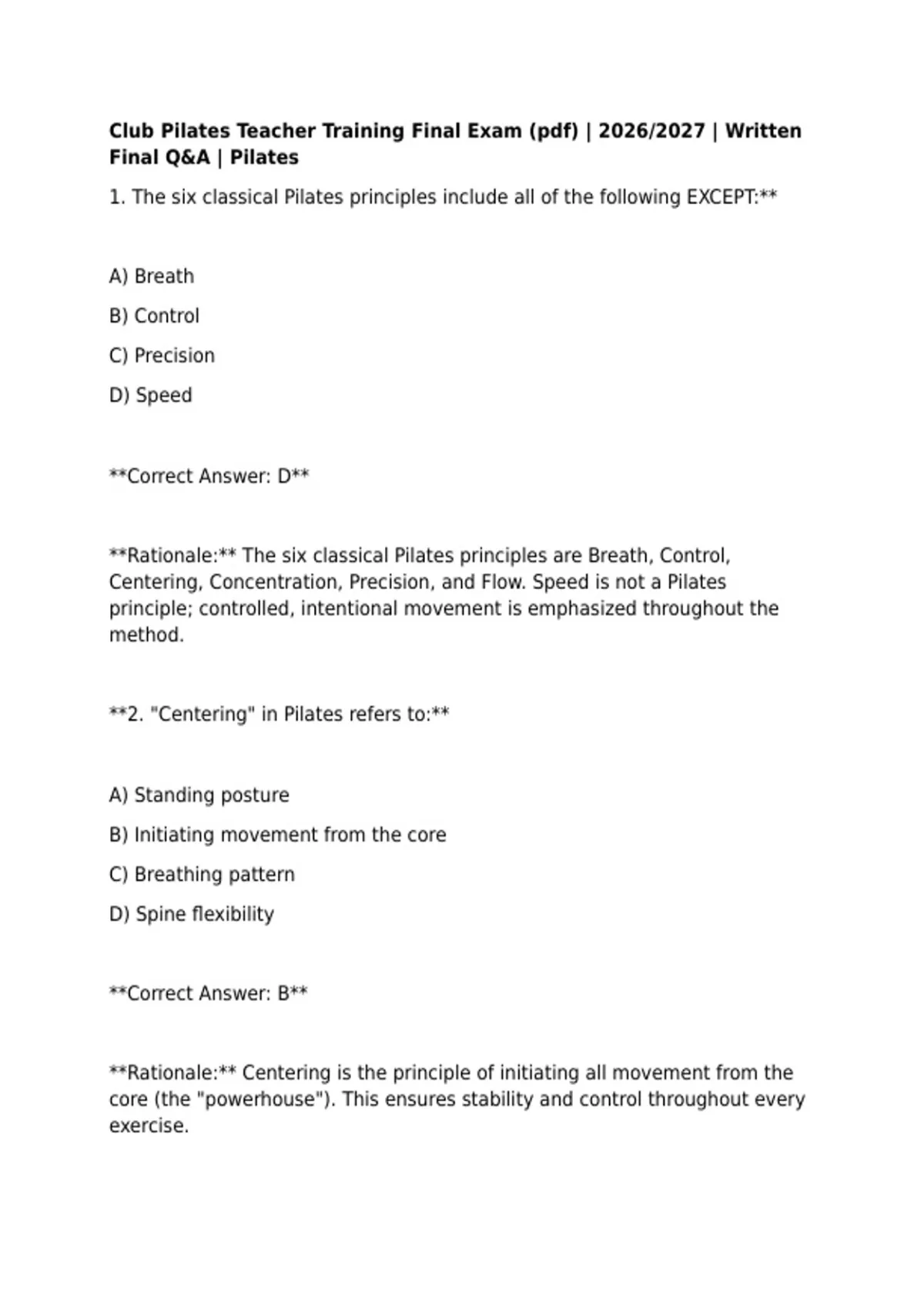 Club Pilates Teacher Training Final Exam (pdf) | 2026/2027 | Written Final Q&A | Pilates

1. The six classical Pilates principles include all of the following EXCEPT:**

A) Breath

B) Control

C) Precision

D) Speed

**Correct Answer: D**

**Rationale:** The six classical Pilates principles are Breath, Control, Centering, Concentration, Precision, and Flow. Speed is not a Pilates principle; controlled, intentional movement is emphasized throughout the method.

**2. "Centering" in Pilates refers to:**

A) Standing posture

B) Initiating movement from the core

C) Breathing pattern

D) Spine flexibility

**Correct Answer: B**

**Rationale:** Centering is the principle of initiating all movement from the core (the "powerhouse"). This ensures stability and control throughout every exercise.